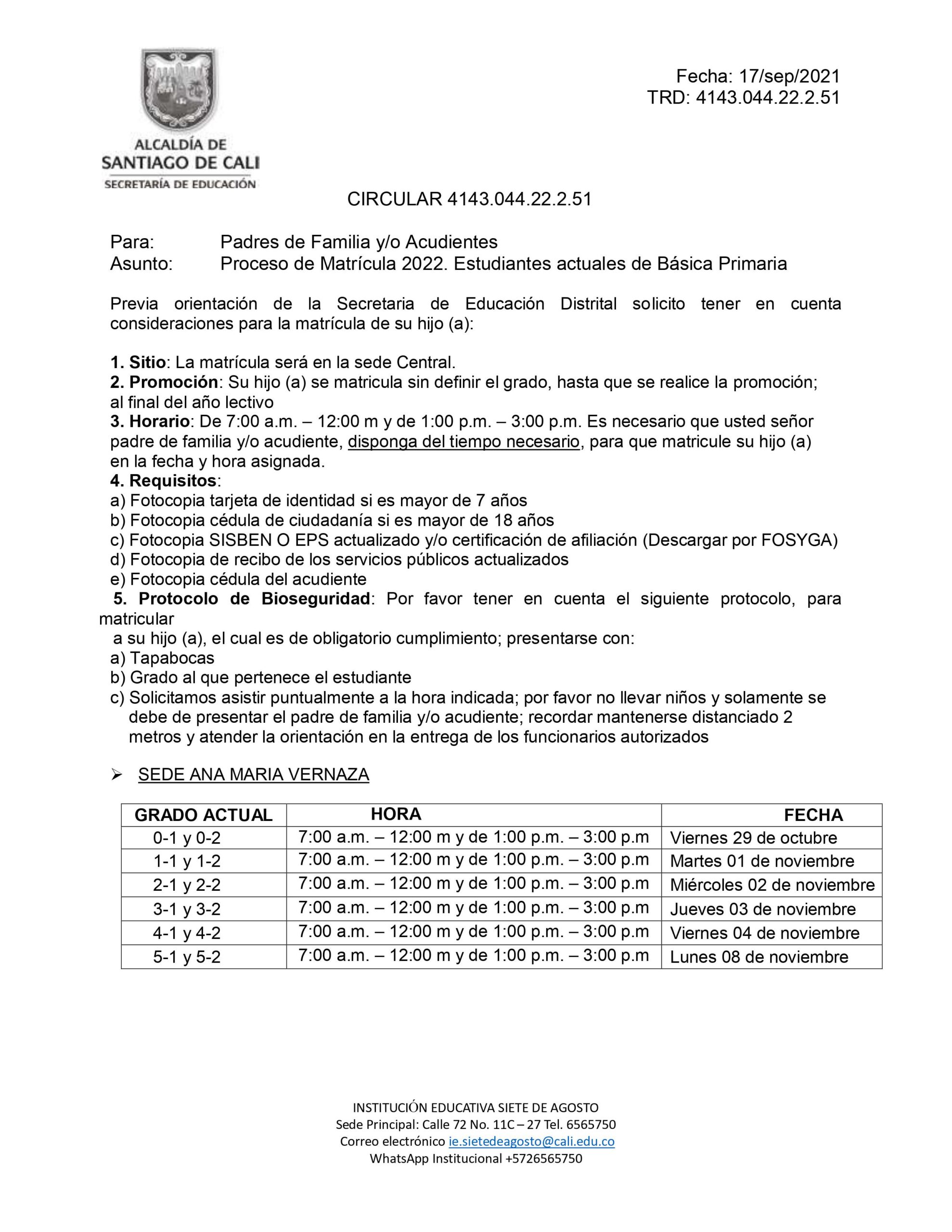 ALCALDÍA DE SANTIAGO DE CALI
SECRETARÍA DE EDUCACIÓN

Fecha: 17/sep/2021
TRD: 4143.044.22.2.51

CIRCULAR 4143.044.22.2.51

Para: Padres de Familia y/o Acudientes
Asunto: Proceso de Matrícula 2022. Estudiantes actuales de Básica Primaria

Previa orientación de la Secretaria de Educación Distrital solicito tener en cuenta consideraciones para la matrícula de su hijo (a):

1. Sitio: La matrícula será en la sede Central.
2. Promoción: Su hijo (a) se matricula sin definir el grado, hasta que se realice la promoción; al final del año lectivo
3. Horario: De 7:00 a.m. – 12:00 m y de 1:00 p.m. – 3:00 p.m. Es necesario que usted señor padre de familia y/o acudiente, disponga del tiempo necesario, para que matricule su hijo (a) en la fecha y hora asignada.
4. Requisitos:
a) Fotocopia tarjeta de identidad si es mayor de 7 años
b) Fotocopia cédula de ciudadanía si es mayor de 18 años
c) Fotocopia SISBEN O EPS actualizado y/o certificación de afiliación (Descargar por FOSYGA)
d) Fotocopia de recibo de los servicios públicos actualizados
e) Fotocopia cédula del acudiente
5. Protocolo de Bioseguridad: Por favor tener en cuenta el siguiente protocolo, para matricular a su hijo (a), el cual es de obligatorio cumplimiento; presentarse con:
a) Tapabocas
b) Grado al que pertenece el estudiante
c) Solicitamos asistir puntualmente a la hora indicada; por favor no llevar niños y solamente se debe de presentar el padre de familia y/o acudiente; recordar mantenerse distanciado 2 metros y atender la orientación en la entrega de los funcionarios autorizados

➢ SEDE ANA MARIA VERNAZA

| GRADO ACTUAL | HORA | FECHA |
|---|---|---|
| 0-1 y 0-2 | 7:00 a.m. – 12:00 m y de 1:00 p.m. – 3:00 p.m | Viernes 29 de octubre |
| 1-1 y 1-2 | 7:00 a.m. – 12:00 m y de 1:00 p.m. – 3:00 p.m | Martes 01 de noviembre |
| 2-1 y 2-2 | 7:00 a.m. – 12:00 m y de 1:00 p.m. – 3:00 p.m | Miércoles 02 de noviembre |
| 3-1 y 3-2 | 7:00 a.m. – 12:00 m y de 1:00 p.m. – 3:00 p.m | Jueves 03 de noviembre |
| 4-1 y 4-2 | 7:00 a.m. – 12:00 m y de 1:00 p.m. – 3:00 p.m | Viernes 04 de noviembre |
| 5-1 y 5-2 | 7:00 a.m. – 12:00 m y de 1:00 p.m. – 3:00 p.m | Lunes 08 de noviembre |

INSTITUCIÓN EDUCATIVA SIETE DE AGOSTO
Sede Principal: Calle 72 No. 11C – 27 Tel. 6565750
Correo electrónico ie.sietedeagosto@cali.edu.co
WhatsApp Institucional +5726565750